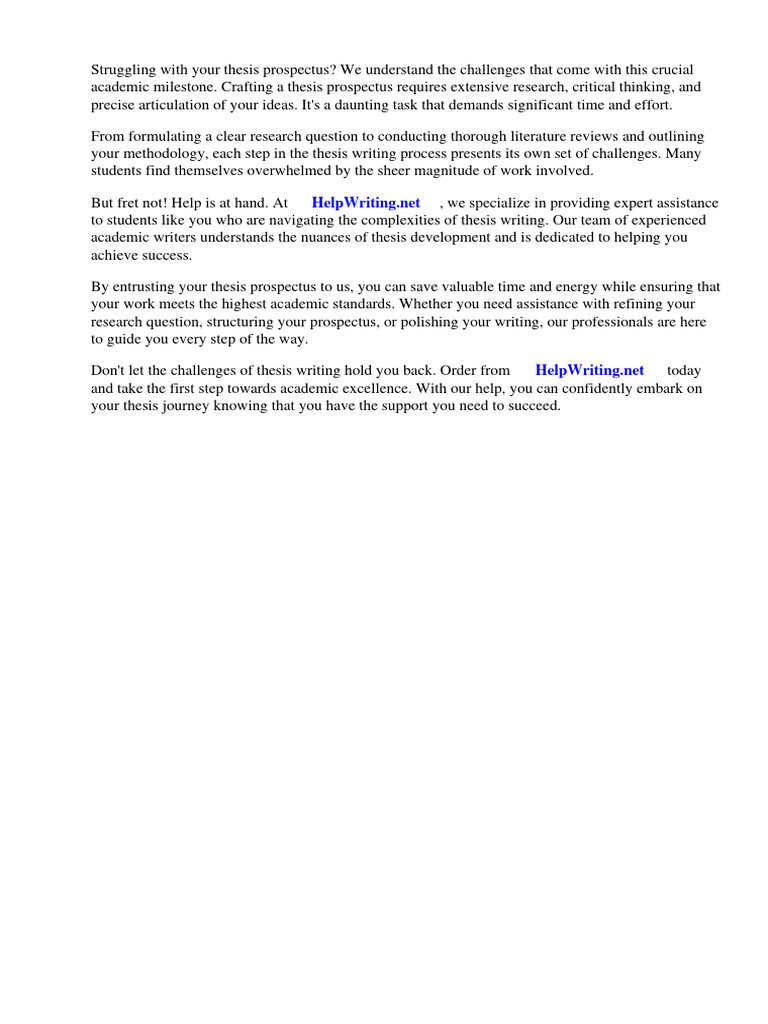 Struggling with your thesis prospectus? We understand the challenges that come with this crucial academic milestone. Crafting a thesis prospectus requires extensive research, critical thinking, and precise articulation of your ideas. It's a daunting task that demands significant time and effort.

From formulating a clear research question to conducting thorough literature reviews and outlining your methodology, each step in the thesis writing process presents its own set of challenges. Many students find themselves overwhelmed by the sheer magnitude of work involved.

But fret not! Help is at hand. At HelpWriting.net , we specialize in providing expert assistance to students like you who are navigating the complexities of thesis writing. Our team of experienced academic writers understands the nuances of thesis development and is dedicated to helping you achieve success.

By entrusting your thesis prospectus to us, you can save valuable time and energy while ensuring that your work meets the highest academic standards. Whether you need assistance with refining your research question, structuring your prospectus, or polishing your writing, our professionals are here to guide you every step of the way.

Don't let the challenges of thesis writing hold you back. Order from HelpWriting.net today and take the first step towards academic excellence. With our help, you can confidently embark on your thesis journey knowing that you have the support you need to succeed.